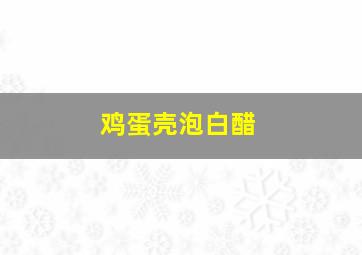 鸡蛋壳泡白醋